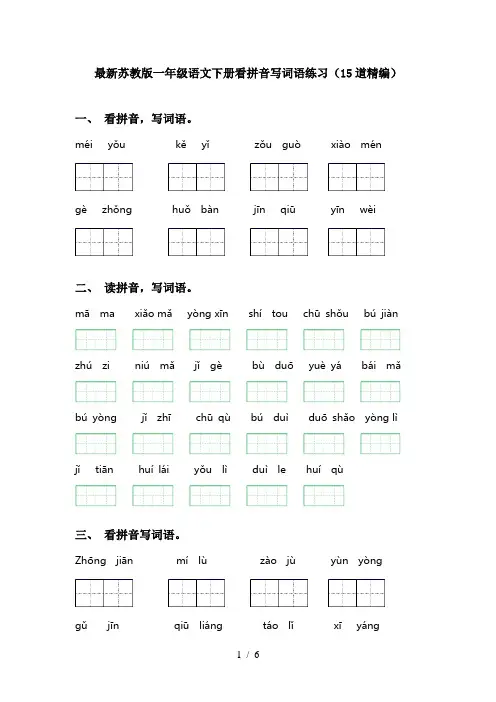 最新苏教版一年级语文下册看拼音写词语练习（15道精编）

一、 看拼音，写词语。

méi yǒu　kě yǐ　zǒu guò　xiào mén

gè zhǒng　huǒ bàn　jīn qiū　yīn wèi

二、 读拼音，写词语。

mā ma　xiǎo mǎ　yòng xīn　shí tou　chū shǒu　bú jiàn

zhú zi　niú mǎ　jǐ gè　bù duō　yuè yá　bái mǎ

bú yòng　jǐ zhī　chū qù　bú duì　duō shǎo　yòng lì

jǐ tiān　huí lái　yǒu lì　duì le　huí qù

三、 看拼音写词语。

Zhōng jiān　mí lù　zào jù　yùn yòng

gǔ jīn　qiū liáng　táo lǐ　xī yáng

1 / 6